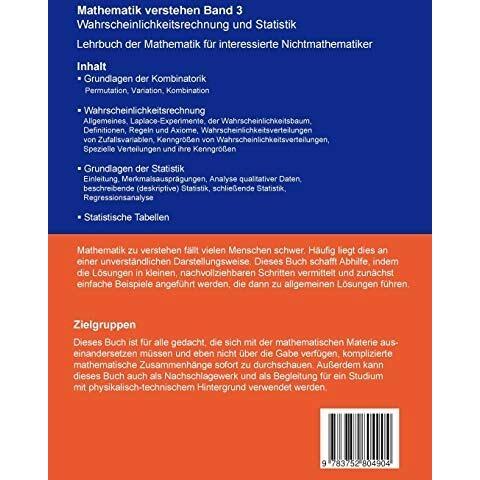 Mathematik verstehen Band 3
Wahrscheinlichkeitsrechnung und Statistik

Lehrbuch der Mathematik für interessierte Nichtmathematiker

Inhalt

▪ Grundlagen der Kombinatorik
Permutation, Variation, Kombination

▪ Wahrscheinlichkeitsrechnung
Allgemeines, Laplace-Experimente, der Wahrscheinlichkeitsbaum, Definitionen, Regeln und Axiome, Wahrscheinlichkeitsverteilungen von Zufallsvariablen, Kenngrößen von Wahrscheinlichkeitsverteilungen, Spezielle Verteilungen und ihre Kenngrößen

▪ Grundlagen der Statistik
Einleitung, Merkmalsausprägungen, Analyse qualitativer Daten, beschreibende (deskriptive) Statistik, schließende Statistik, Regressionsanalyse

▪ Statistische Tabellen

Mathematik zu verstehen fällt vielen Menschen schwer. Häufig liegt dies an einer unverständlichen Darstellungsweise. Dieses Buch schafft Abhilfe, indem die Lösungen in kleinen, nachvollziehbaren Schritten vermittelt und zunächst einfache Beispiele angeführt werden, die dann zu allgemeinen Lösungen führen.

Zielgruppen

Dieses Buch ist für alle gedacht, die sich mit der mathematischen Materie auseinandersetzen müssen und eben nicht über die Gabe verfügen, komplizierte mathematische Zusammenhänge sofort zu durchschauen. Außerdem kann dieses Buch auch als Nachschlagewerk und als Begleitung für ein Studium mit physikalisch-technischem Hintergrund verwendet werden.

9 783752 804904